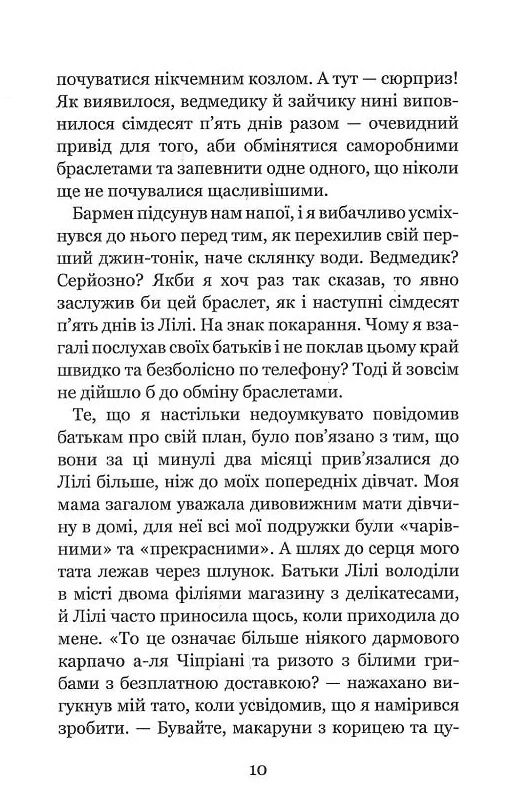 почуватися нікчемним козлом. А тут — сюрприз! Як виявилося, ведмедику й зайчику нині виповнилося сімдесят п'ять днів разом — очевидний привід для того, аби обмінятися саморобними браслетами та запевнити одне одного, що ніколи ще не почувалися щасливішими.

Бармен підсунув нам напої, і я вибачливо усміхнувся до нього перед тим, як перехилив свій перший джин-тонік, наче склянку води. Ведмедик? Серйозно? Якби я хоч раз так сказав, то явно заслужив би цей браслет, як і наступні сімдесят п'ять днів із Лілі. На знак покарання. Чому я взагалі послухав своїх батьків і не поклав цьому край швидко та безболісно по телефону? Тоді й зовсім не дійшло б до обміну браслетами.

Те, що я настільки недоумкувато повідомив батькам про свій план, було пов'язано з тим, що вони за ці минулі два місяці прив'язалися до Лілі більше, ніж до моїх попередніх дівчат. Моя мама загалом уважала дивовижним мати дівчину в домі, для неї всі мої подружки були «чарівними» та «прекрасними». А шлях до серця мого тата лежав через шлунок. Батьки Лілі володіли в місті двома філіями магазину з делікатесами, й Лілі часто приносила щось, коли приходила до мене. «То це означає більше ніякого дармового карпачо а-ля Чіпріані та ризото з білими грибами з безплатною доставкою? — нажахано вигукнув мій тато, коли усвідомив, що я намірився зробити. — Бувайте, макаруни з корицею та цу-

10